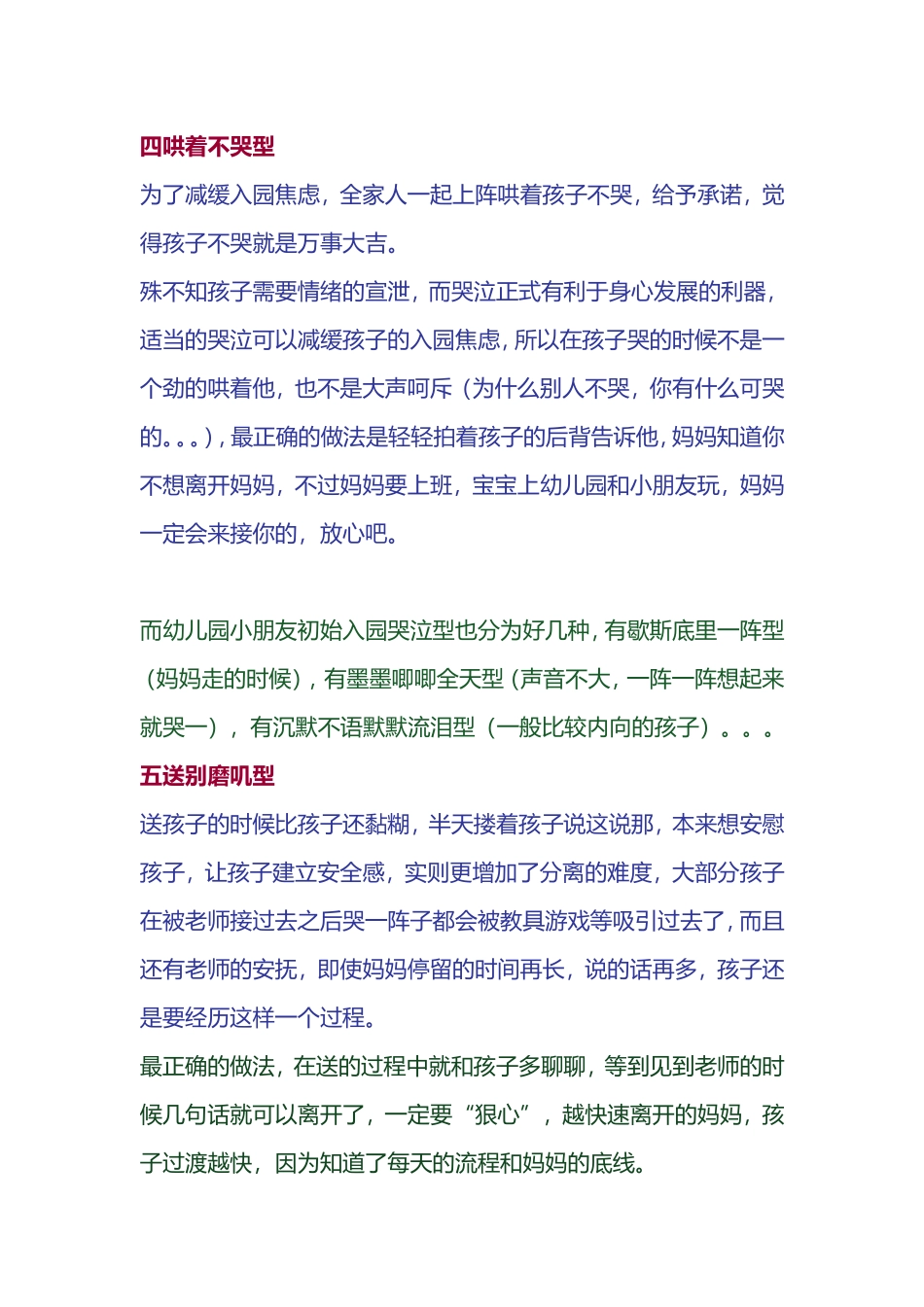 四哄着不哭型

为了减缓入园焦虑，全家人一起上阵哄着孩子不哭，给予承诺，觉得孩子不哭就是万事大吉。

殊不知孩子需要情绪的宣泄，而哭泣正式有利于身心发展的利器，适当的哭泣可以减缓孩子的入园焦虑，所以在孩子哭的时候不是一个劲的哄着他，也不是大声呵斥（为什么别人不哭，你有什么可哭的。。。），最正确的做法是轻轻拍着孩子的后背告诉他，妈妈知道你不想离开妈妈，不过妈妈要上班，宝宝上幼儿园和小朋友玩，妈妈一定会来接你的，放心吧。

而幼儿园小朋友初始入园哭泣型也分为好几种，有歇斯底里一阵型（妈妈走的时候），有墨墨唧唧全天型（声音不大，一阵一阵想起来就哭一），有沉默不语默默流泪型（一般比较内向的孩子）。。。

五送别磨叽型

送孩子的时候比孩子还黏糊，半天搂着孩子说这说那，本来想安慰孩子，让孩子建立安全感，实则更增加了分离的难度，大部分孩子在被老师接过去之后哭一阵子都会被教具游戏等吸引过去了，而且还有老师的安抚，即使妈妈停留的时间再长，说的话再多，孩子还是要经历这样一个过程。

最正确的做法，在送的过程中就和孩子多聊聊，等到见到老师的时候几句话就可以离开了，一定要“狠心”，越快速离开的妈妈，孩子过渡越快，因为知道了每天的流程和妈妈的底线。